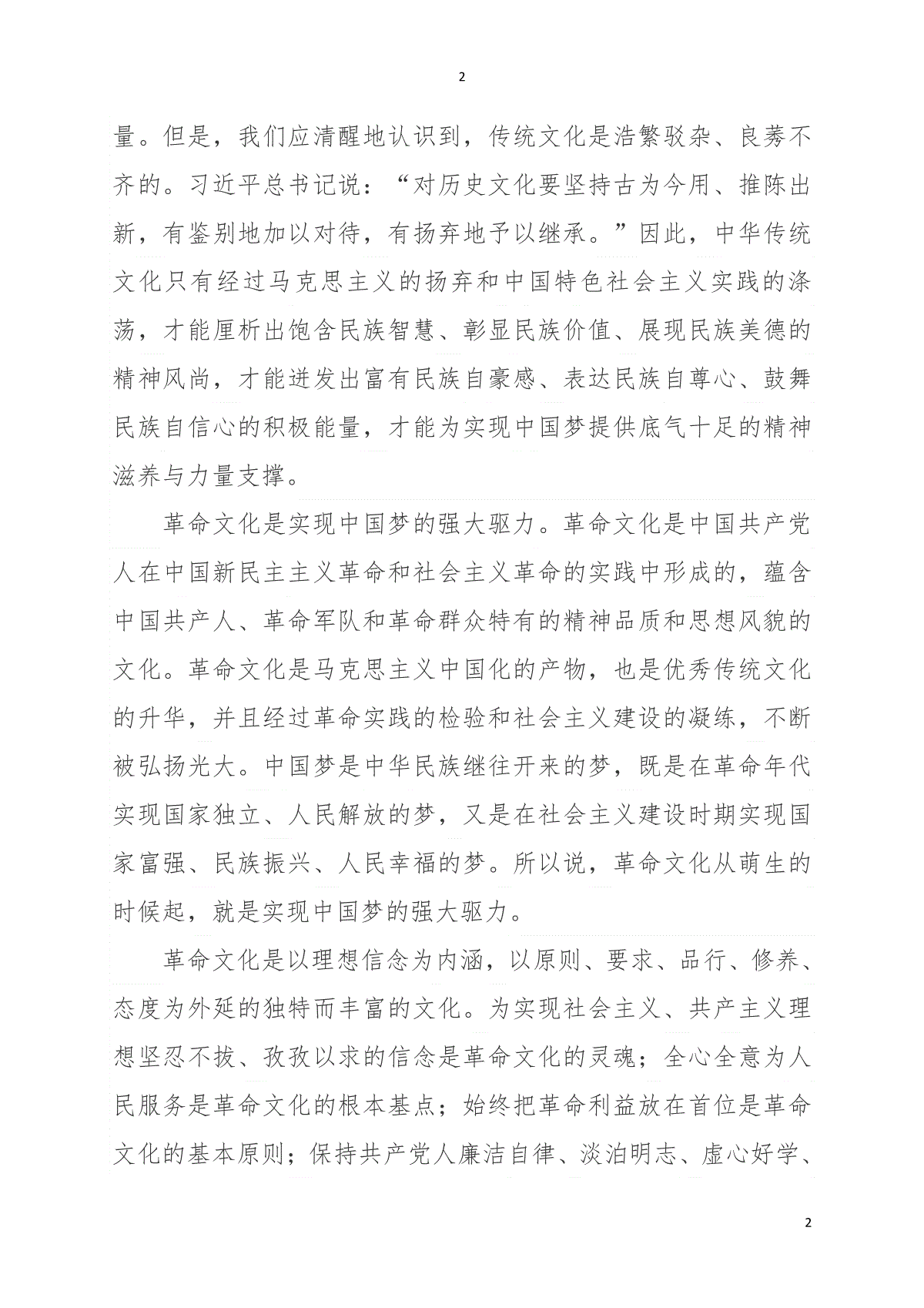 2

量。但是，我们应清醒地认识到，传统文化是浩繁驳杂、良莠不齐的。习近平总书记说：“对历史文化要坚持古为今用、推陈出新，有鉴别地加以对待，有扬弃地予以继承。”因此，中华传统文化只有经过马克思主义的扬弃和中国特色社会主义实践的涤荡，才能厘析出饱含民族智慧、彰显民族价值、展现民族美德的精神风尚，才能迸发出富有民族自豪感、表达民族自尊心、鼓舞民族自信心的积极能量，才能为实现中国梦提供底气十足的精神滋养与力量支撑。

革命文化是实现中国梦的强大驱力。革命文化是中国共产党人在中国新民主主义革命和社会主义革命的实践中形成的，蕴含中国共产人、革命军队和革命群众特有的精神品质和思想风貌的文化。革命文化是马克思主义中国化的产物，也是优秀传统文化的升华，并且经过革命实践的检验和社会主义建设的凝练，不断被弘扬光大。中国梦是中华民族继往开来的梦，既是在革命年代实现国家独立、人民解放的梦，又是在社会主义建设时期实现国家富强、民族振兴、人民幸福的梦。所以说，革命文化从萌生的时候起，就是实现中国梦的强大驱力。

革命文化是以理想信念为内涵，以原则、要求、品行、修养、态度为外延的独特而丰富的文化。为实现社会主义、共产主义理想坚忍不拔、孜孜以求的信念是革命文化的灵魂；全心全意为人民服务是革命文化的根本基点；始终把革命利益放在首位是革命文化的基本原则；保持共产党人廉洁自律、淡泊明志、虚心好学、

2